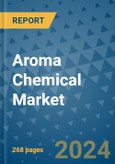 REPORT

Aroma Chemical Market

268 pages

2024